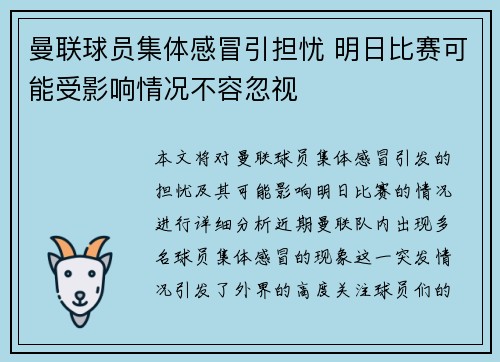 曼联球员集体感冒引担忧 明日比赛可能受影响情况不容忽视

本文将对曼联球员集体感冒引发的担忧及其可能影响明日比赛的情况进行详细分析近期曼联队内出现多名球员集体感冒的现象这一突发情况引发了外界的高度关注球员们的